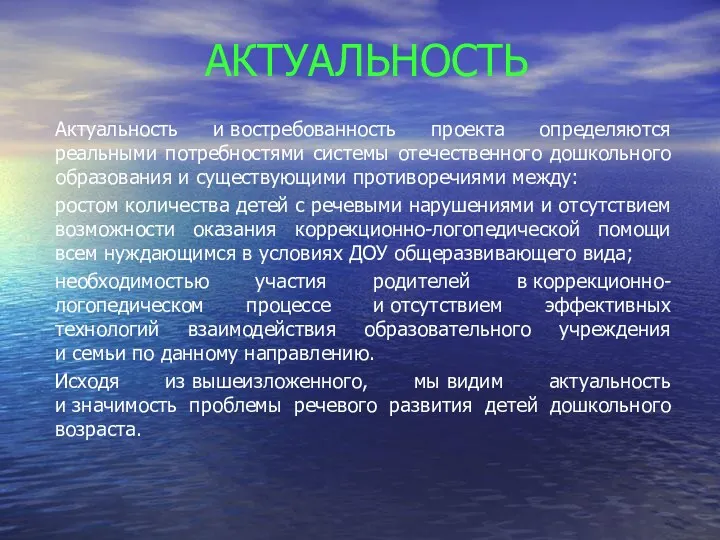 АКТУАЛЬНОСТЬ

Актуальность и востребованность проекта определяются реальными потребностями системы отечественного дошкольного образования и существующими противоречиями между:

ростом количества детей с речевыми нарушениями и отсутствием возможности оказания коррекционно-логопедической помощи всем нуждающимся в условиях ДОУ общеразвивающего вида;

необходимостью участия родителей в коррекционно-логопедическом процессе и отсутствием эффективных технологий взаимодействия образовательного учреждения и семьи по данному направлению.

Исходя из вышеизложенного, мы видим актуальность и значимость проблемы речевого развития детей дошкольного возраста.